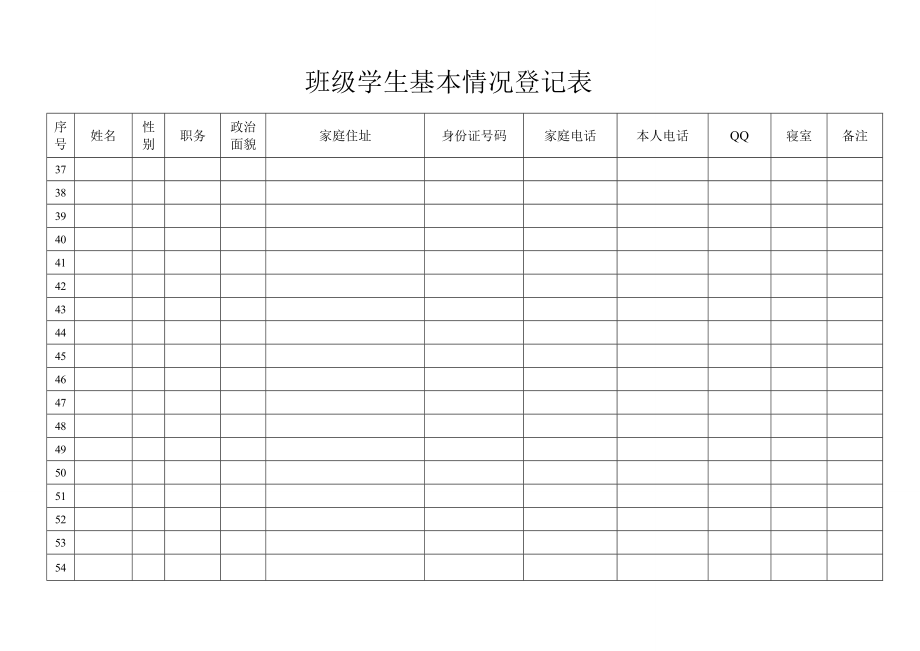 班级学生基本情况登记表

| 序号 | 姓名 | 性别 | 职务 | 政治面貌 | 家庭住址 | 身份证号码 | 家庭电话 | 本人电话 | QQ | 寝室 | 备注 |
|---|---|---|---|---|---|---|---|---|---|---|---|
| 37 | | | | | | | | | | | |
| 38 | | | | | | | | | | | |
| 39 | | | | | | | | | | | |
| 40 | | | | | | | | | | | |
| 41 | | | | | | | | | | | |
| 42 | | | | | | | | | | | |
| 43 | | | | | | | | | | | |
| 44 | | | | | | | | | | | |
| 45 | | | | | | | | | | | |
| 46 | | | | | | | | | | | |
| 47 | | | | | | | | | | | |
| 48 | | | | | | | | | | | |
| 49 | | | | | | | | | | | |
| 50 | | | | | | | | | | | |
| 51 | | | | | | | | | | | |
| 52 | | | | | | | | | | | |
| 53 | | | | | | | | | | | |
| 54 | | | | | | | | | | | |